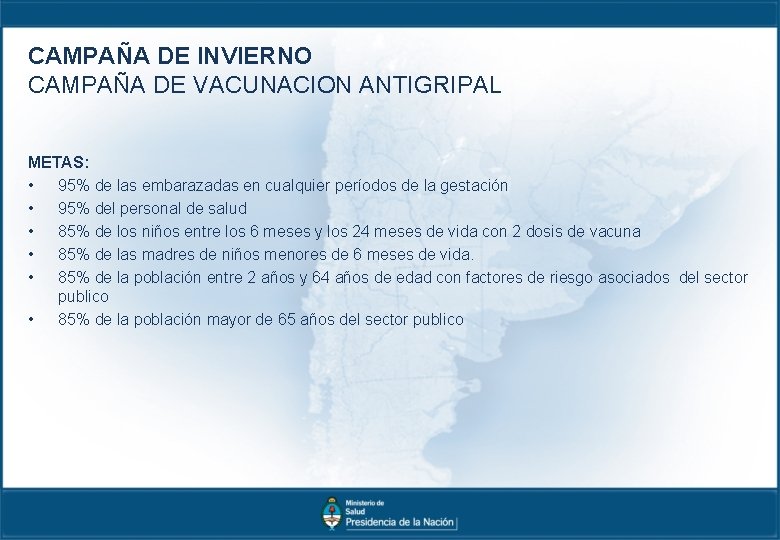 CAMPAÑA DE INVIERNO
CAMPAÑA DE VACUNACION ANTIGRIPAL

METAS:
• 95% de las embarazadas en cualquier períodos de la gestación
• 95% del personal de salud
• 85% de los niños entre los 6 meses y los 24 meses de vida con 2 dosis de vacuna
• 85% de las madres de niños menores de 6 meses de vida.
• 85% de la población entre 2 años y 64 años de edad con factores de riesgo asociados del sector publico
• 85% de la población mayor de 65 años del sector publico

Ministerio de Salud
Presidencia de la Nación